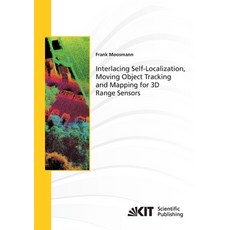 Frank Moosmann

Interlacing Self-Localization, Moving Object Tracking and Mapping for 3D Range Sensors

KIT Scientific Publishing